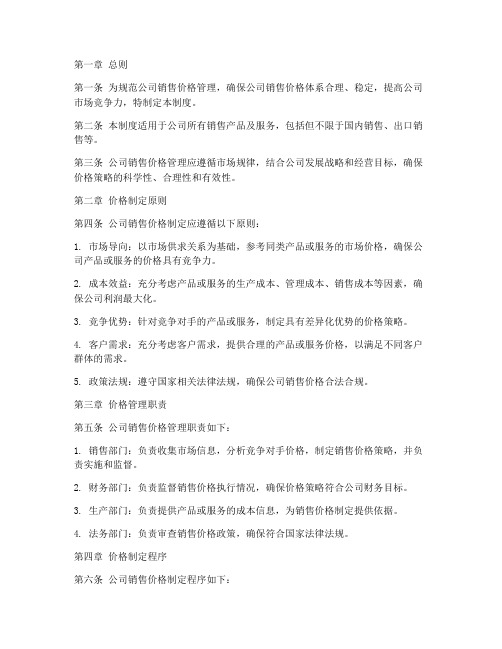 第一章 总则

第一条 为规范公司销售价格管理，确保公司销售价格体系合理、稳定，提高公司市场竞争力，特制定本制度。

第二条 本制度适用于公司所有销售产品及服务，包括但不限于国内销售、出口销售等。

第三条 公司销售价格管理应遵循市场规律，结合公司发展战略和经营目标，确保价格策略的科学性、合理性和有效性。

第二章 价格制定原则

第四条 公司销售价格制定应遵循以下原则：

1. 市场导向：以市场供求关系为基础，参考同类产品或服务的市场价格，确保公司产品或服务的价格具有竞争力。

2. 成本效益：充分考虑产品或服务的生产成本、管理成本、销售成本等因素，确保公司利润最大化。

3. 竞争优势：针对竞争对手的产品或服务，制定具有差异化优势的价格策略。

4. 客户需求：充分考虑客户需求，提供合理的产品或服务价格，以满足不同客户群体的需求。

5. 政策法规：遵守国家相关法律法规，确保公司销售价格合法合规。

第三章 价格管理职责

第五条 公司销售价格管理职责如下：

1. 销售部门：负责收集市场信息，分析竞争对手价格，制定销售价格策略，并负责实施和监督。

2. 财务部门：负责监督销售价格执行情况，确保价格策略符合公司财务目标。

3. 生产部门：负责提供产品或服务的成本信息，为销售价格制定提供依据。

4. 法务部门：负责审查销售价格政策，确保符合国家法律法规。

第四章 价格制定程序

第六条 公司销售价格制定程序如下：